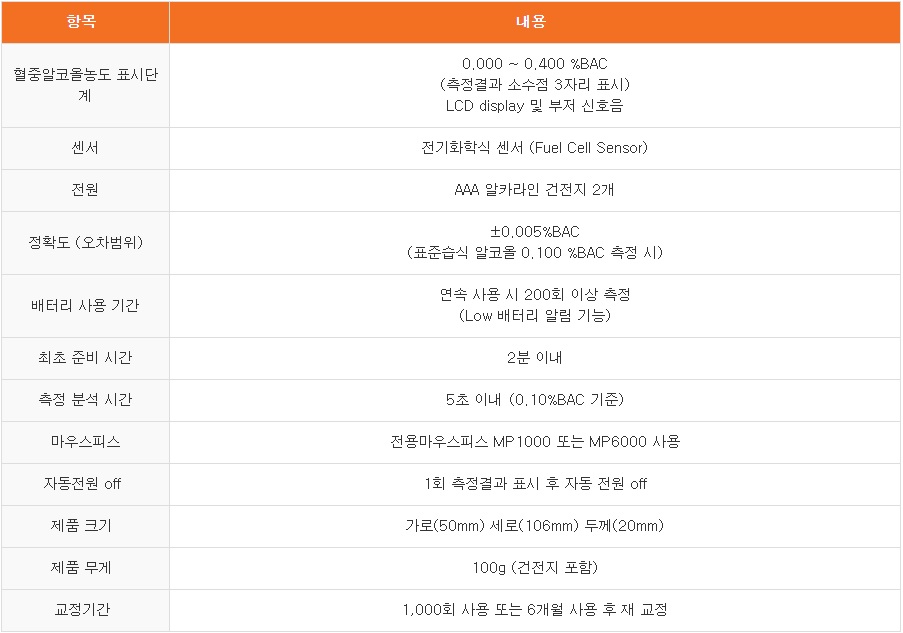 | 항목 | 내용 |
|---|---|
| 혈중알코올농도 표시단계 | 0.000 ~ 0.400 %BAC (측정결과 소수점 3자리 표시) LCD display 및 부저 신호음 |
| 센서 | 전기화학식 센서 (Fuel Cell Sensor) |
| 전원 | AAA 알카라인 건전지 2개 |
| 정확도 (오차범위) | ±0.005%BAC (표준습식 알코올 0.100 %BAC 측정 시) |
| 배터리 사용 기간 | 연속 사용 시 200회 이상 측정 (Low 배터리 알림 기능) |
| 최초 준비 시간 | 2분 이내 |
| 측정 분석 시간 | 5초 이내 (0.10%BAC 기준) |
| 마우스피스 | 전용마우스피스 MP1000 또는 MP6000 사용 |
| 자동전원 off | 1회 측정결과 표시 후 자동 전원 off |
| 제품 크기 | 가로(50mm) 세로(106mm) 두께(20mm) |
| 제품 무게 | 100g (건전지 포함) |
| 교정기간 | 1,000회 사용 또는 6개월 사용 후 재 교정 |